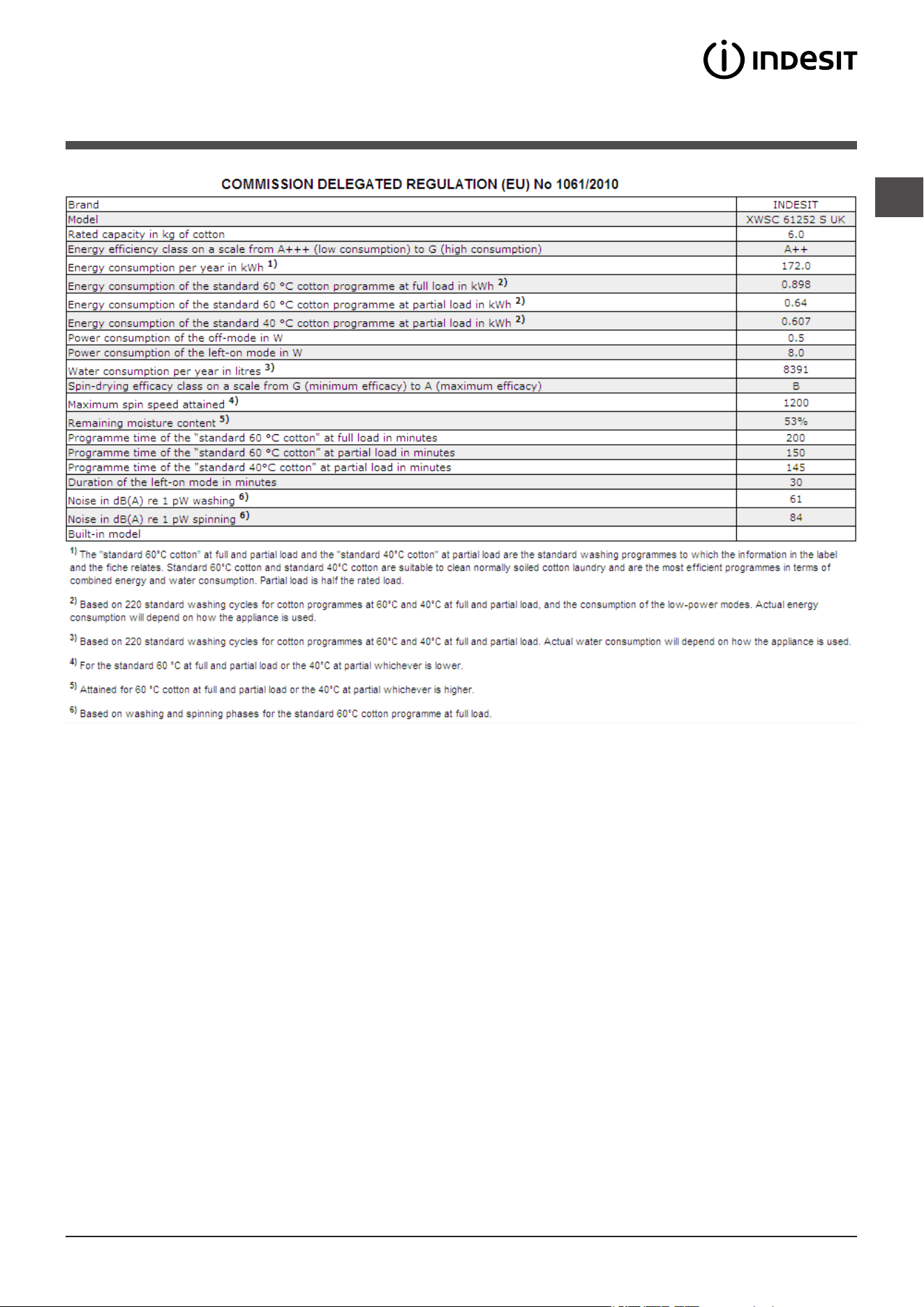 INDESIT

COMMISSION DELEGATED REGULATION (EU) No 1061/2010

| Brand | INDESIT |
|---|---|
| Model | XWSC 61252 S UK |
| Rated capacity in kg of cotton | 6.0 |
| Energy efficiency class on a scale from A+++ (low consumption) to G (high consumption) | A++ |
| Energy consumption per year in kWh $^{1)}$ | 172.0 |
| Energy consumption of the standard 60 °C cotton programme at full load in kWh $^{2)}$ | 0.898 |
| Energy consumption of the standard 60 °C cotton programme at partial load in kWh $^{2)}$ | 0.64 |
| Energy consumption of the standard 40 °C cotton programme at partial load in kWh $^{2)}$ | 0.607 |
| Power consumption of the off-mode in W | 0.5 |
| Power consumption of the left-on mode in W | 8.0 |
| Water consumption per year in litres $^{3)}$ | 8391 |
| Spin-drying efficacy class on a scale from G (minimum efficacy) to A (maximum efficacy) | B |
| Maximum spin speed attained $^{4)}$ | 1200 |
| Remaining moisture content $^{5)}$ | 53% |
| Programme time of the "standard 60 °C cotton" at full load in minutes | 200 |
| Programme time of the "standard 60 °C cotton" at partial load in minutes | 150 |
| Programme time of the "standard 40°C cotton" at partial load in minutes | 145 |
| Duration of the left-on mode in minutes | 30 |
| Noise in dB(A) re 1 pW washing $^{6)}$ | 61 |
| Noise in dB(A) re 1 pW spinning $^{6)}$ | 84 |
| Built-in model | |

$^{1)}$ The "standard 60°C cotton" at full and partial load and the "standard 40°C cotton" at partial load are the standard washing programmes to which the information in the label and the fiche relates. Standard 60°C cotton and standard 40°C cotton are suitable to clean normally soiled cotton laundry and are the most efficient programmes in terms of combined energy and water consumption. Partial load is half the rated load.

$^{2)}$ Based on 220 standard washing cycles for cotton programmes at 60°C and 40°C at full and partial load, and the consumption of the low-power modes. Actual energy consumption will depend on how the appliance is used.

$^{3)}$ Based on 220 standard washing cycles for cotton programmes at 60°C and 40°C at full and partial load. Actual water consumption will depend on how the appliance is used.

$^{4)}$ For the standard 60 °C at full and partial load or the 40°C at partial whichever is lower.

$^{5)}$ Attained for 60 °C cotton at full and partial load or the 40°C at partial whichever is higher.

$^{6)}$ Based on washing and spinning phases for the standard 60°C cotton programme at full load.